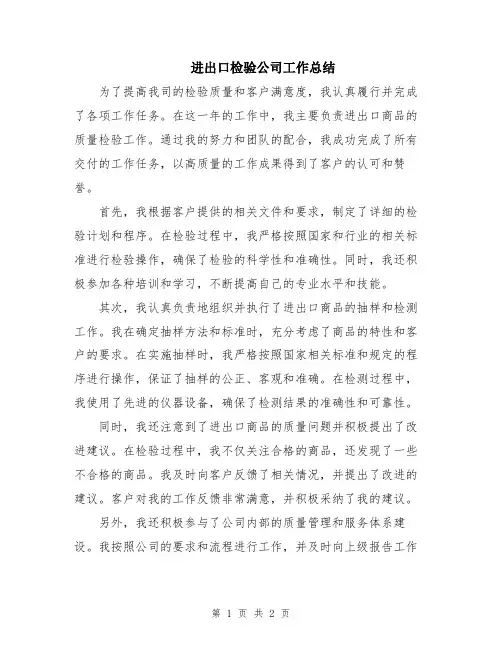 进出口检验公司工作总结

为了提高我司的检验质量和客户满意度，我认真履行并完成了各项工作任务。在这一年的工作中，我主要负责进出口商品的质量检验工作。通过我的努力和团队的配合，我成功完成了所有交付的工作任务，以高质量的工作成果得到了客户的认可和赞誉。

首先，我根据客户提供的相关文件和要求，制定了详细的检验计划和程序。在检验过程中，我严格按照国家和行业的相关标准进行检验操作，确保了检验的科学性和准确性。同时，我还积极参加各种培训和学习，不断提高自己的专业水平和技能。

其次，我认真负责地组织并执行了进出口商品的抽样和检测工作。我在确定抽样方法和标准时，充分考虑了商品的特性和客户的要求。在实施抽样时，我严格按照国家相关标准和规定的程序进行操作，保证了抽样的公正、客观和准确。在检测过程中，我使用了先进的仪器设备，确保了检测结果的准确性和可靠性。

同时，我还注意到了进出口商品的质量问题并积极提出了改进建议。在检验过程中，我不仅关注合格的商品，还发现了一些不合格的商品。我及时向客户反馈了相关情况，并提出了改进的建议。客户对我的工作反馈非常满意，并积极采纳了我的建议。

另外，我还积极参与了公司内部的质量管理和服务体系建设。我按照公司的要求和流程进行工作，并及时向上级报告工作

第 1 页 共 2 页